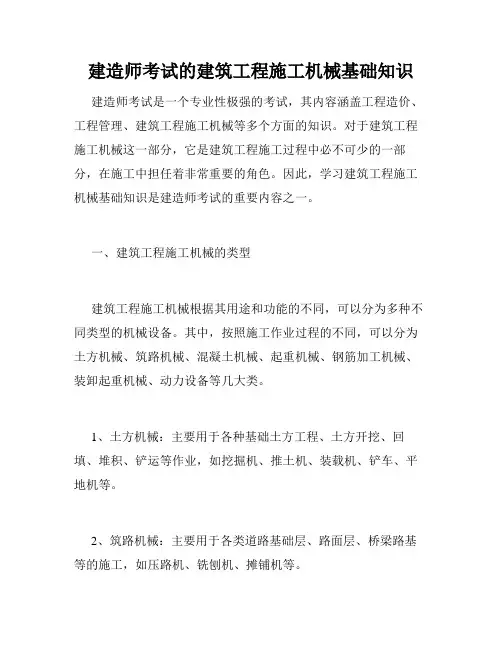 建造师考试的建筑工程施工机械基础知识

建造师考试是一个专业性极强的考试，其内容涵盖工程造价、工程管理、建筑工程施工机械等多个方面的知识。对于建筑工程施工机械这一部分，它是建筑工程施工过程中必不可少的一部分，在施工中担任着非常重要的角色。因此，学习建筑工程施工机械基础知识是建造师考试的重要内容之一。

一、建筑工程施工机械的类型

建筑工程施工机械根据其用途和功能的不同，可以分为多种不同类型的机械设备。其中，按照施工作业过程的不同，可以分为土方机械、筑路机械、混凝土机械、起重机械、钢筋加工机械、装卸起重机械、动力设备等几大类。

1、土方机械：主要用于各种基础土方工程、土方开挖、回填、堆积、铲运等作业，如挖掘机、推土机、装载机、铲车、平地机等。

2、筑路机械：主要用于各类道路基础层、路面层、桥梁路基等的施工，如压路机、铣刨机、摊铺机等。